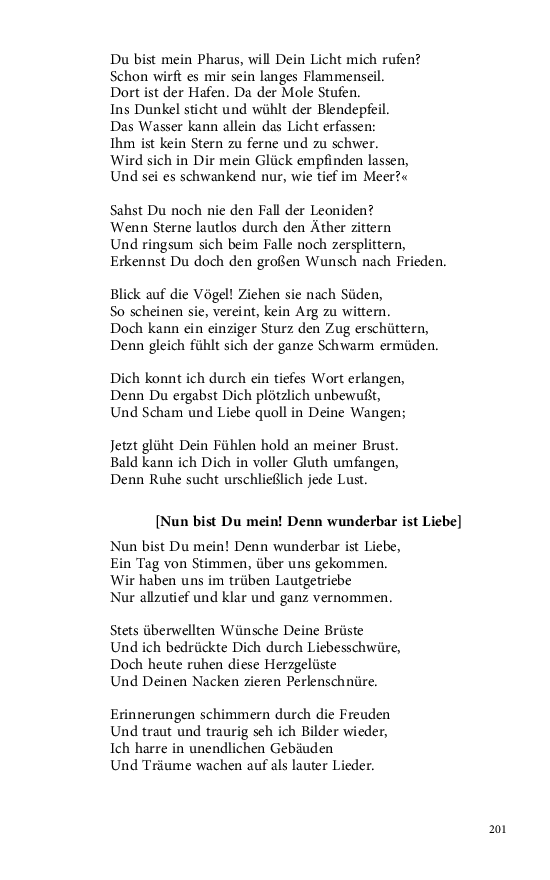 Du bist mein Pharus, will Dein Licht mich rufen?
Schon wirft es mir sein langes Flammenseil.
Dort ist der Hafen. Da der Mole Stufen.
Ins Dunkel sticht und wühlt der Blendepfeil.
Das Wasser kann allein das Licht erfassen:
Ihm ist kein Stern zu ferne und zu schwer.
Wird sich in Dir mein Glück empfinden lassen,
Und sei es schwankend nur, wie tief im Meer?«

Sahst Du noch nie den Fall der Leoniden?
Wenn Sterne lautlos durch den Äther zittern
Und ringsum sich beim Falle noch zersplittern,
Erkennst Du doch den großen Wunsch nach Frieden.

Blick auf die Vögel! Ziehen sie nach Süden,
So scheinen sie, vereint, kein Arg zu wittern.
Doch kann ein einziger Sturz den Zug erschüttern,
Denn gleich fühlt sich der ganze Schwarm ermüden.

Dich konnt ich durch ein tiefes Wort erlangen,
Denn Du ergabst Dich plötzlich unbewußt,
Und Scham und Liebe quoll in Deine Wangen;

Jetzt glüht Dein Fühlen hold an meiner Brust.
Bald kann ich Dich in voller Gluth umfangen,
Denn Ruhe sucht urschließlich jede Lust.

[Nun bist Du mein! Denn wunderbar ist Liebe]

Nun bist Du mein! Denn wunderbar ist Liebe,
Ein Tag von Stimmen, über uns gekommen.
Wir haben uns im trüben Lautgetriebe
Nur allzutief und klar und ganz vernommen.

Stets überwellten Wünsche Deine Brüste
Und ich bedrückte Dich durch Liebesschwüre,
Doch heute ruhen diese Herzgelüste
Und Deinen Nacken zieren Perlenschnüre.

Erinnerungen schimmern durch die Freuden
Und traut und traurig seh ich Bilder wieder,
Ich harre in unendlichen Gebäuden
Und Träume wachen auf als lauter Lieder.

201